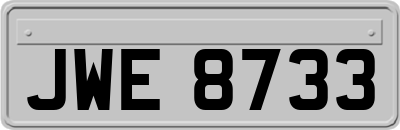 JWE 8733